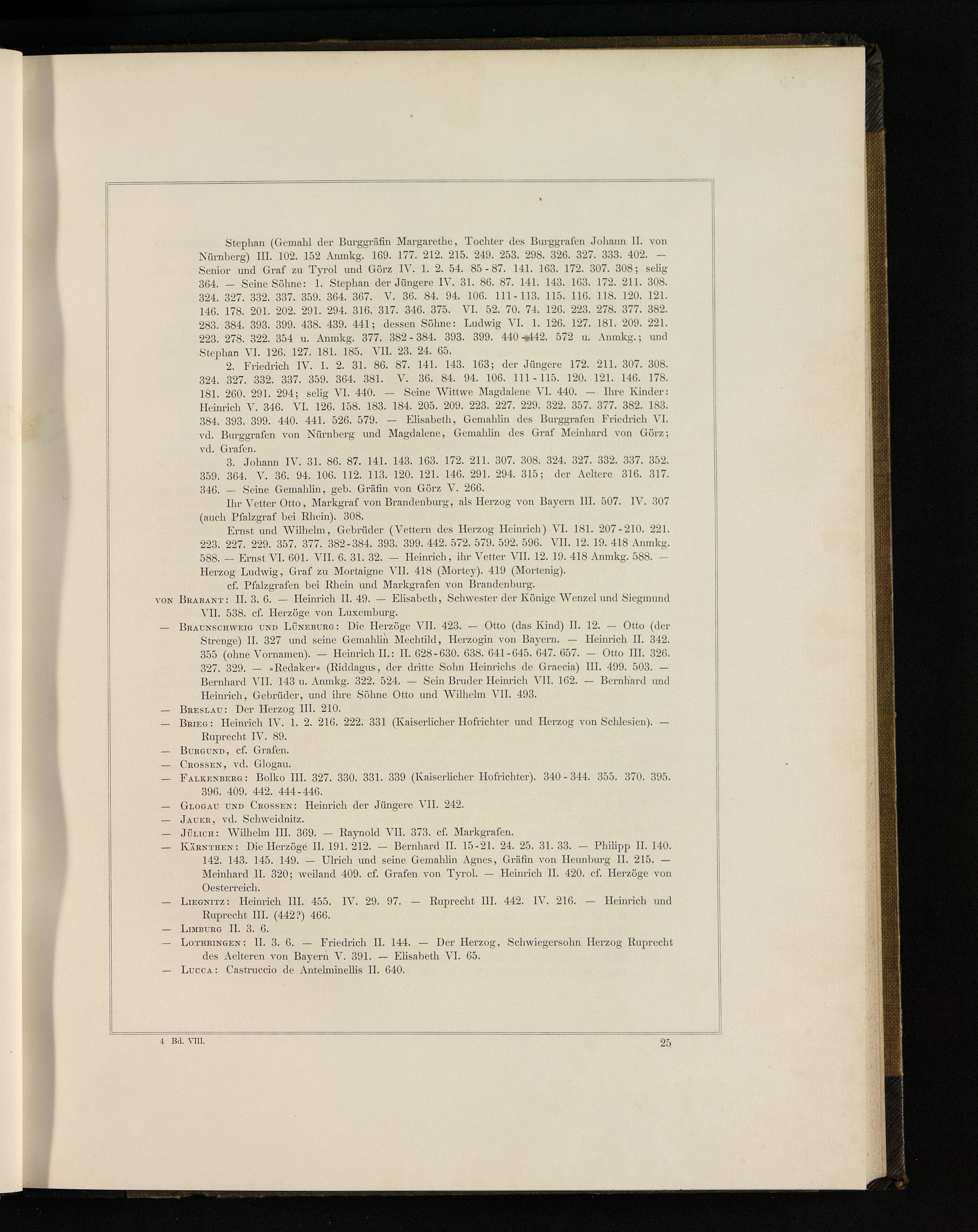 Stephan (Gemahl der Burggräfin Margarethe, Tochter des Burggrafen Johann II. von Nürnberg) III. 102. 152 Anmkg. 169. 177. 212. 215. 249. 253. 298. 326. 327. 333. 402. — Senior und Graf zu Tyrol und Görz IV. 1. 2. 54. 85-87. 141. 163. 172. 307. 308; selig 364. — Seine Söhne: 1. Stephan der Jüngere IV. 31. 86. 87. 141. 143. 163. 172. 211. 308. 324. 327. 332. 337. 359. 364. 367. V. 36. 84. 94. 106. 111-113. 115. 116. 118. 120. 121. 146. 178. 201. 202. 291. 294. 316. 317. 346. 375. VI. 52. 70. 74. 126. 223. 278. 377. 382. 283. 384. 393. 399. 438. 439. 441; dessen Söhne: Ludwig VI. 1. 126. 127. 181. 209. 221. 223. 278. 322. 354 u. Anmkg. 377. 382-384. 393. 399. 440-442. 572 u. Anmkg.; und Stephan VI. 126. 127. 181. 185. VII. 23. 24. 65.

2. Friedrich IV. 1. 2. 31. 86. 87. 141. 143. 163; der Jüngere 172. 211. 307. 308. 324. 327. 332. 337. 359. 364. 381. V. 36. 84. 94. 106. 111-115. 120. 121. 146. 178. 181. 260. 291. 294; selig VI. 440. — Seine Wittwe Magdalene VI. 440. — Ihre Kinder: Heinrich V. 346. VI. 126. 158. 183. 184. 205. 209. 223. 227. 229. 322. 357. 377. 382. 183. 384. 393. 399. 440. 441. 526. 579. — Elisabeth, Gemahlin des Burggrafen Friedrich VI. vd. Burggrafen von Nürnberg und Magdalene, Gemahlin des Graf Meinhard von Görz; vd. Grafen.

3. Johann IV. 31. 86. 87. 141. 143. 163. 172. 211. 307. 308. 324. 327. 332. 337. 352. 359. 364. V. 36. 94. 106. 112. 113. 120. 121. 146. 291. 294. 315; der Aeltere 316. 317. 346. — Seine Gemahlin, geb. Gräfin von Görz V. 266.

Ihr Vetter Otto, Markgraf von Brandenburg, als Herzog von Bayern III. 507. IV. 307 (auch Pfalzgraf bei Rhein). 308.

Ernst und Wilhelm, Gebrüder (Vettern des Herzog Heinrich) VI. 181. 207-210. 221. 223. 227. 229. 357. 377. 382-384. 393. 399. 442. 572. 579. 592. 596. VII. 12. 19. 418 Anmkg. 588. — Ernst VI. 601. VII. 6. 31. 32. — Heinrich, ihr Vetter VII. 12. 19. 418 Anmkg. 588. — Herzog Ludwig, Graf zu Mortaigne VII. 418 (Mortey). 419 (Mortenig).

cf. Pfalzgrafen bei Rhein und Markgrafen von Brandenburg.

von Brabant: II. 3. 6. — Heinrich II. 49. — Elisabeth, Schwester der Könige Wenzel und Siegmund VII. 538. cf. Herzöge von Luxemburg.

— Braunschweig und Lüneburg: Die Herzöge VII. 423. — Otto (das Kind) II. 12. — Otto (der Strenge) II. 327 und seine Gemahlin Mechtild, Herzogin von Bayern. — Heinrich II. 342. 355 (ohne Vornamen). — Heinrich II.: II. 628-630. 638. 641-645. 647. 657. — Otto III. 326. 327. 329. — »Redaker« (Riddagus, der dritte Sohn Heinrichs de Graecia) III. 499. 503. — Bernhard VII. 143 u. Anmkg. 322. 524. — Sein Bruder Heinrich VII. 162. — Bernhard und Heinrich, Gebrüder, und ihre Söhne Otto und Wilhelm VII. 493.

— Breslau: Der Herzog III. 210.

— Brieg: Heinrich IV. 1. 2. 216. 222. 331 (Kaiserlicher Hofrichter und Herzog von Schlesien). — Ruprecht IV. 89.

— Burgund, cf. Grafen.

— Crossen, vd. Glogau.

— Falkenberg: Bolko III. 327. 330. 331. 339 (Kaiserlicher Hofrichter). 340-344. 355. 370. 395. 396. 409. 442. 444-446.

— Glogau und Crossen: Heinrich der Jüngere VII. 242.

— Jauer, vd. Schweidnitz.

— Jülich: Wilhelm III. 369. — Raynold VII. 373. cf. Markgrafen.

— Kärnthen: Die Herzöge II. 191. 212. — Bernhard II. 15-21. 24. 25. 31. 33. — Philipp II. 140. 142. 143. 145. 149. — Ulrich und seine Gemahlin Agnes, Gräfin von Heunburg II. 215. — Meinhard II. 320; weiland 409. cf. Grafen von Tyrol. — Heinrich II. 420. cf. Herzöge von Oesterreich.

— Liegnitz: Heinrich III. 455. IV. 29. 97. — Ruprecht III. 442. IV. 216. — Heinrich und Ruprecht III. (442?) 466.

— Limburg II. 3. 6.

— Lothringen: II. 3. 6. — Friedrich II. 144. — Der Herzog, Schwiegersohn Herzog Ruprecht des Aelteren von Bayern V. 391. — Elisabeth VI. 65.

— Lucca: Castruccio de Antelminellis II. 640.

4 Bd. VIII. 25